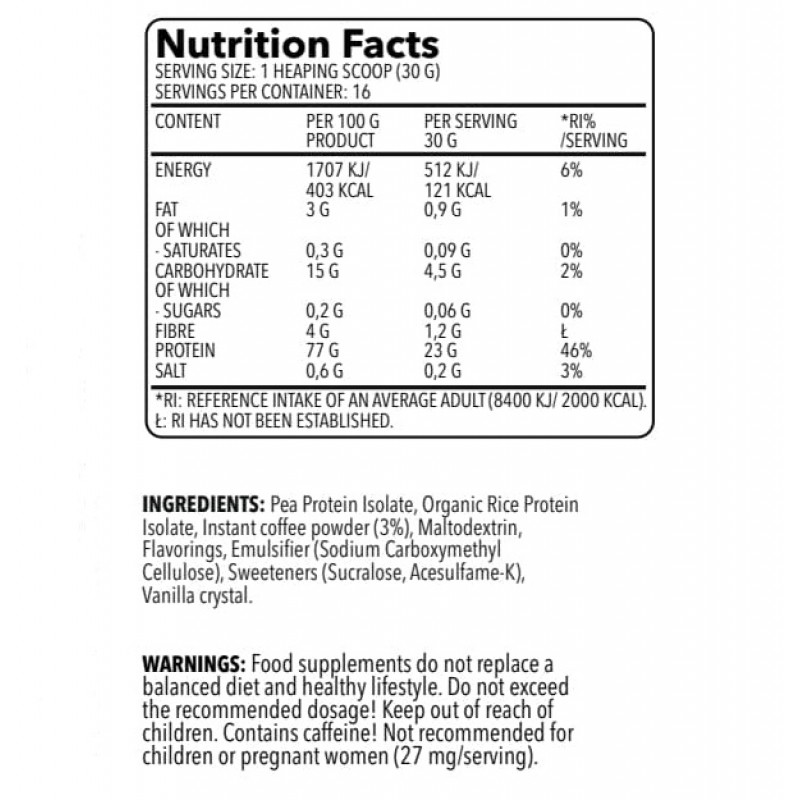 Nutrition Facts
SERVING SIZE: 1 HEAPING SCOOP (30 G)
SERVINGS PER CONTAINER: 16

| CONTENT | PER 100 G PRODUCT | PER SERVING 30 G | *RI% /SERVING |
|---|---|---|---|
| ENERGY | 1707 KJ/ 403 KCAL | 512 KJ/ 121 KCAL | 6% |
| FAT | 3 G | 0,9 G | 1% |
| OF WHICH | | | |
| - SATURATES | 0,3 G | 0,09 G | 0% |
| CARBOHYDRATE | 15 G | 4,5 G | 2% |
| OF WHICH | | | |
| - SUGARS | 0,2 G | 0,06 G | 0% |
| FIBRE | 4 G | 1,2 G | Ł |
| PROTEIN | 77 G | 23 G | 46% |
| SALT | 0,6 G | 0,2 G | 3% |

*RI: REFERENCE INTAKE OF AN AVERAGE ADULT (8400 KJ/ 2000 KCAL).
Ł: RI HAS NOT BEEN ESTABLISHED.

INGREDIENTS: Pea Protein Isolate, Organic Rice Protein Isolate, Instant coffee powder (3%), Maltodextrin, Flavorings, Emulsifier (Sodium Carboxymethyl Cellulose), Sweeteners (Sucralose, Acesulfame-K), Vanilla crystal.

WARNINGS: Food supplements do not replace a balanced diet and healthy lifestyle. Do not exceed the recommended dosage! Keep out of reach of children. Contains caffeine! Not recommended for children or pregnant women (27 mg/serving).